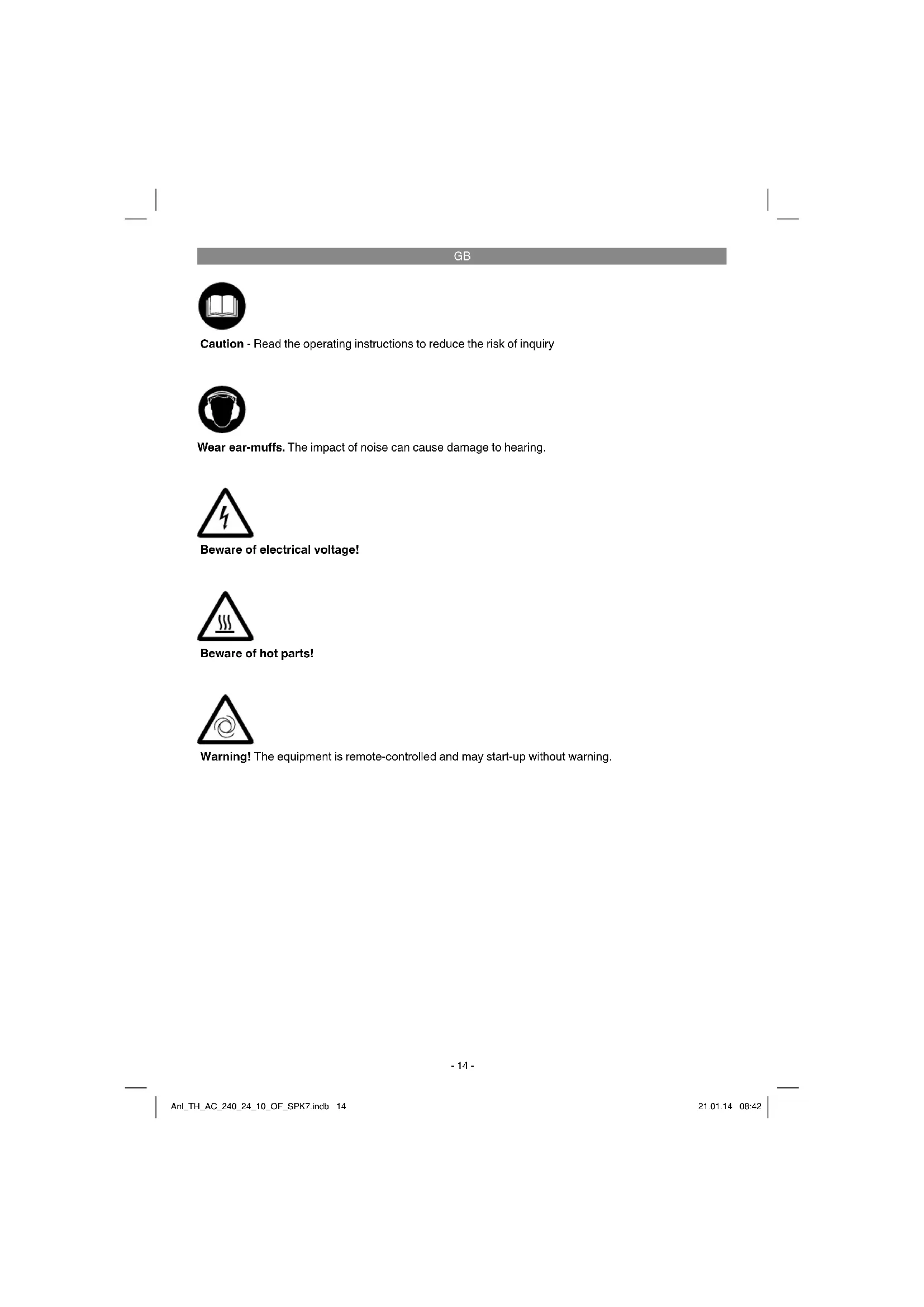 GB

Caution - Read the operating instructions to reduce the risk of inquiry

Wear ear-muffs. The impact of noise can cause damage to hearing.

Beware of electrical voltage!

Beware of hot parts!

Warning! The equipment is remote-controlled and may start-up without warning.

- 14 -

Anl_TH_AC_240_24_10_OF_SPK7.indb 14

21.01.14 08:42